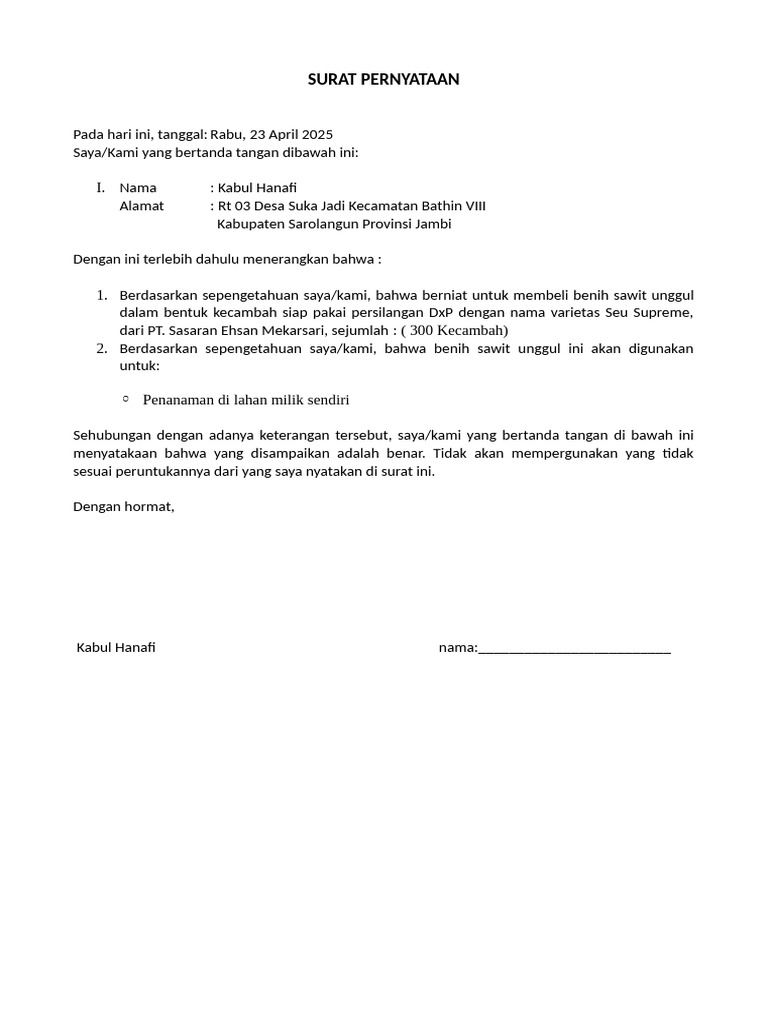 SURAT PERNYATAAN

Pada hari ini, tanggal: Rabu, 23 April 2025
Saya/Kami yang bertanda tangan dibawah ini:

I. Nama : Kabul Hanafi
Alamat : Rt 03 Desa Suka Jadi Kecamatan Bathin VIII Kabupaten Sarolangun Provinsi Jambi

Dengan ini terlebih dahulu menerangkan bahwa :

1. Berdasarkan sepengetahuan saya/kami, bahwa berniat untuk membeli benih sawit unggul dalam bentuk kecambah siap pakai persilangan DxP dengan nama varietas Seu Supreme, dari PT. Sasaran Ehsan Mekarsari, sejumlah : ( 300 Kecambah)
2. Berdasarkan sepengetahuan saya/kami, bahwa benih sawit unggul ini akan digunakan untuk:

○ Penanaman di lahan milik sendiri

Sehubungan dengan adanya keterangan tersebut, saya/kami yang bertanda tangan di bawah ini menyatakaan bahwa yang disampaikan adalah benar. Tidak akan mempergunakan yang tidak sesuai peruntukannya dari yang saya nyatakan di surat ini.

Dengan hormat,

Kabul Hanafi

nama:___________________________